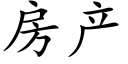 房产